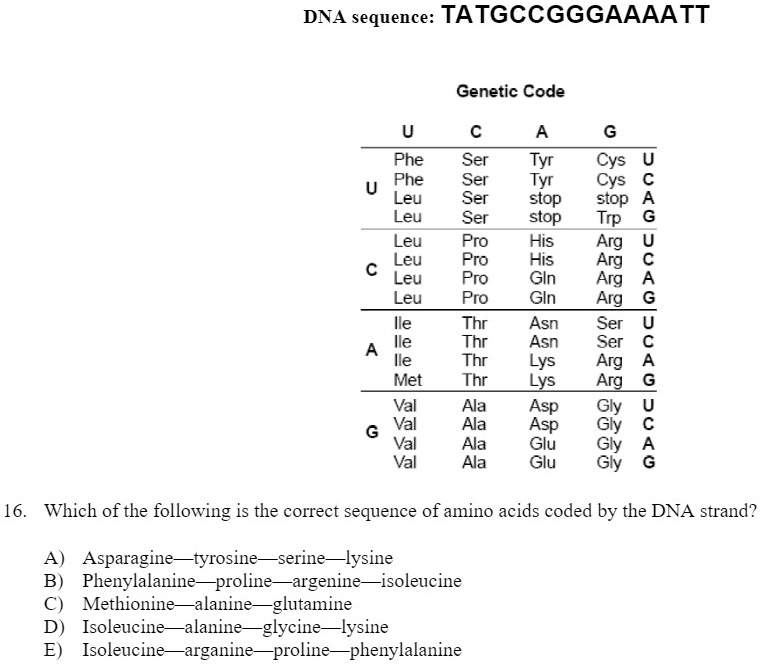 DNA sequence: TATGCCGGGAAAATT

Genetic Code

| | U | C | A | G | |
|---|---|---|---|---|---|
| U | Phe | Ser | Tyr | Cys | U |
| | Phe | Ser | Tyr | Cys | C |
| | Leu | Ser | stop | stop | A |
| | Leu | Ser | stop | Trp | G |
| C | Leu | Pro | His | Arg | U |
| | Leu | Pro | His | Arg | C |
| | Leu | Pro | Gln | Arg | A |
| | Leu | Pro | Gln | Arg | G |
| A | Ile | Thr | Asn | Ser | U |
| | Ile | Thr | Asn | Ser | C |
| | Ile | Thr | Lys | Arg | A |
| | Met | Thr | Lys | Arg | G |
| G | Val | Ala | Asp | Gly | U |
| | Val | Ala | Asp | Gly | C |
| | Val | Ala | Glu | Gly | A |
| | Val | Ala | Glu | Gly | G |

16. Which of the following is the correct sequence of amino acids coded by the DNA strand?

A) Asparagine—tyrosine—serine—lysine
B) Phenylalanine—proline—argenine—isoleucine
C) Methionine—alanine—glutamine
D) Isoleucine—alanine—glycine—lysine
E) Isoleucine—arganine—proline—phenylalanine